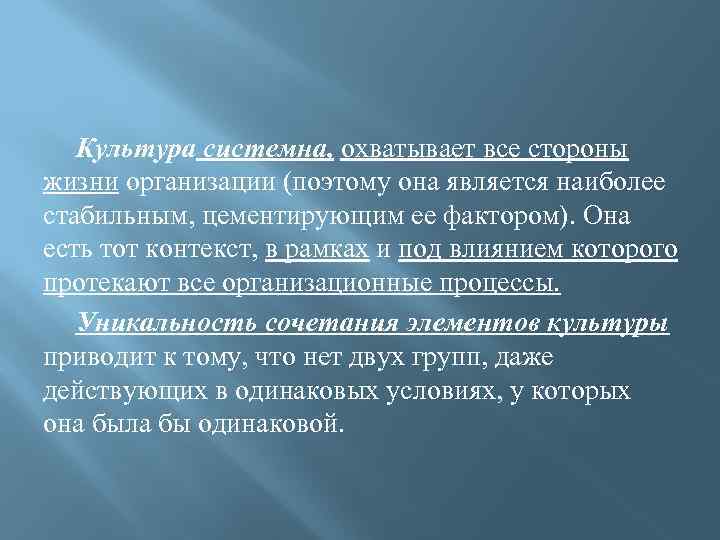 Культура системна, охватывает все стороны жизни организации (поэтому она является наиболее стабильным, цементирующим ее фактором). Она есть тот контекст, в рамках и под влиянием которого протекают все организационные процессы.

Уникальность сочетания элементов культуры приводит к тому, что нет двух групп, даже действующих в одинаковых условиях, у которых она была бы одинаковой.